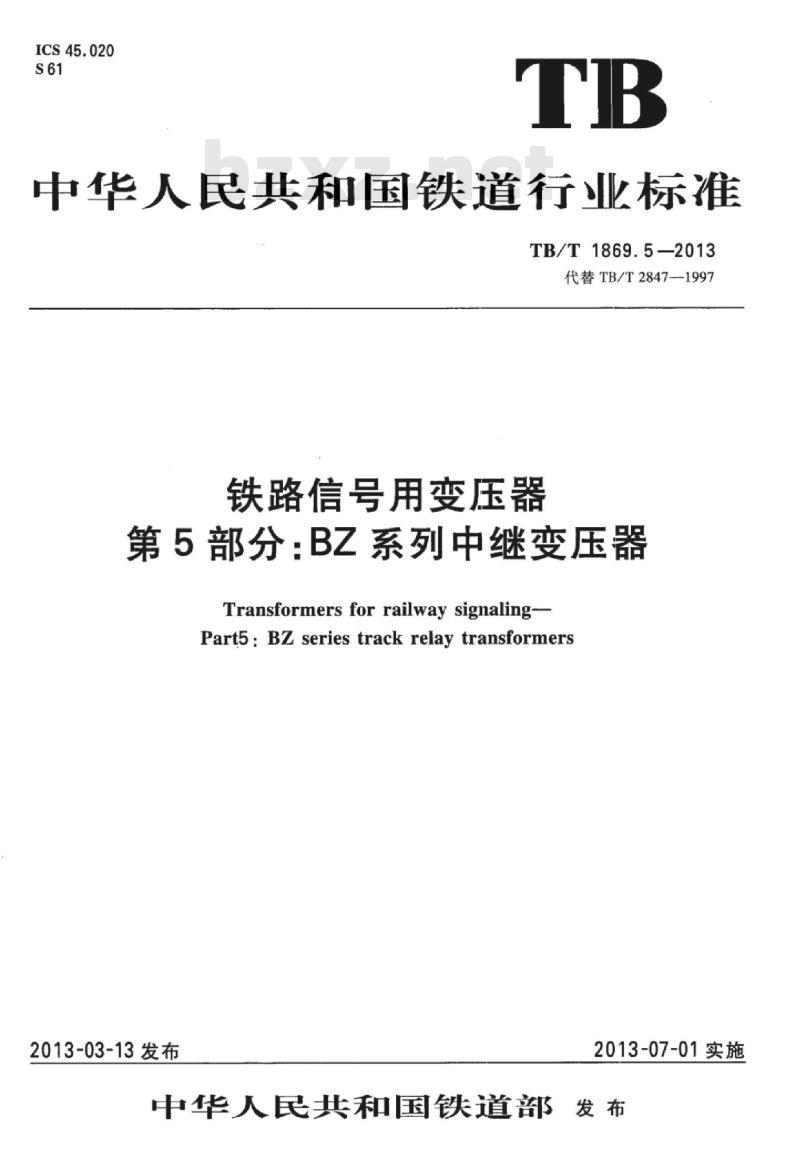 ICS 45.020
S 61

TB

bzxz.net

中华人民共和国铁道行业标准

TB/T 1869.5—2013
代替 TB/T 2847—1997

铁路信号用变压器
第5部分:BZ系列中继变压器

Transformers for railway signaling—
Part5: BZ series track relay transformers

2013-03-13 发布

2013-07-01 实施

中华人民共和国铁道部 发布